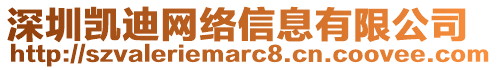 深圳凯迪网络信息有限公司
http://szvaleriemarc8.cn.coovee.com